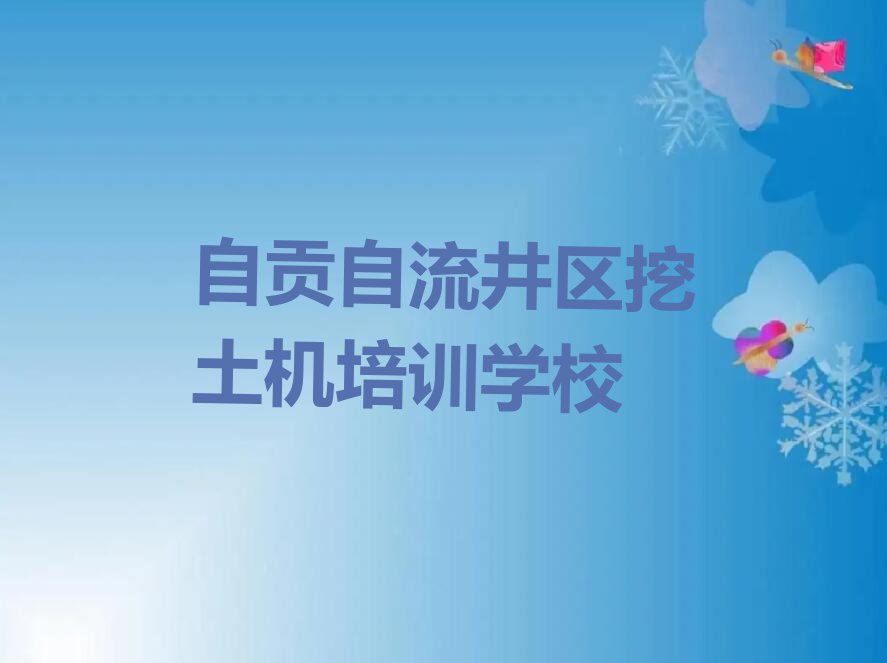 自贡自流井区挖土机培训学校